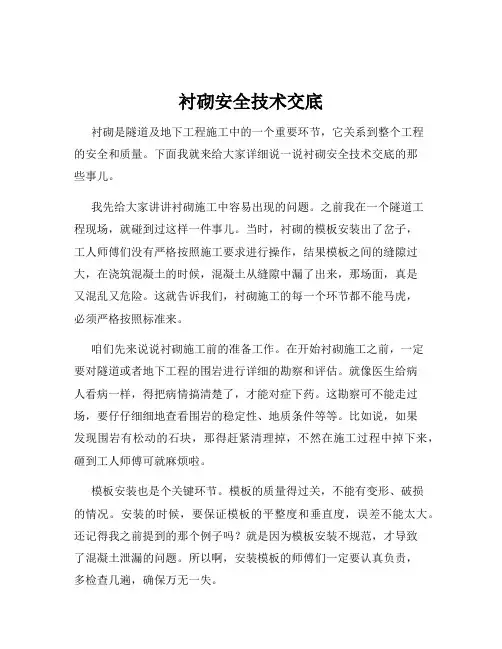 衬砌安全技术交底

衬砌是隧道及地下工程施工中的一个重要环节，它关系到整个工程的安全和质量。下面我就来给大家详细说一说衬砌安全技术交底的那些事儿。

我先给大家讲讲衬砌施工中容易出现的问题。之前我在一个隧道工程现场，就碰到过这样一件事儿。当时，衬砌的模板安装出了岔子，工人师傅们没有严格按照施工要求进行操作，结果模板之间的缝隙过大，在浇筑混凝土的时候，混凝土从缝隙中漏了出来，那场面，真是又混乱又危险。这就告诉我们，衬砌施工的每一个环节都不能马虎，必须严格按照标准来。

咱们先来说说衬砌施工前的准备工作。在开始衬砌施工之前，一定要对隧道或者地下工程的围岩进行详细的勘察和评估。就像医生给病人看病一样，得把病情搞清楚了，才能对症下药。这勘察可不能走过场，要仔仔细细地查看围岩的稳定性、地质条件等等。比如说，如果发现围岩有松动的石块，那得赶紧清理掉，不然在施工过程中掉下来，砸到工人师傅可就麻烦啦。

模板安装也是个关键环节。模板的质量得过关，不能有变形、破损的情况。安装的时候，要保证模板的平整度和垂直度，误差不能太大。还记得我之前提到的那个例子吗？就是因为模板安装不规范，才导致了混凝土泄漏的问题。所以啊，安装模板的师傅们一定要认真负责，多检查几遍，确保万无一失。